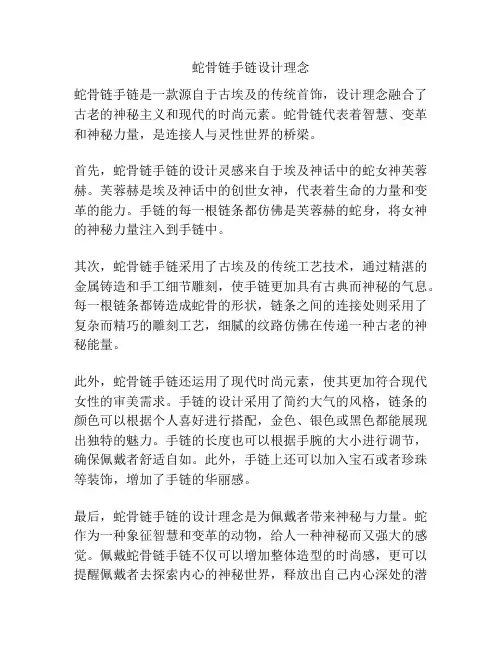 蛇骨链手链设计理念

蛇骨链手链是一款源自于古埃及的传统首饰，设计理念融合了古老的神秘主义和现代的时尚元素。蛇骨链代表着智慧、变革和神秘力量，是连接人与灵性世界的桥梁。

首先，蛇骨链手链的设计灵感来自于埃及神话中的蛇女神芙蓉赫。芙蓉赫是埃及神话中的创世女神，代表着生命的力量和变革的能力。手链的每一根链条都仿佛是芙蓉赫的蛇身，将女神的神秘力量注入到手链中。

其次，蛇骨链手链采用了古埃及的传统工艺技术，通过精湛的金属铸造和手工细节雕刻，使手链更加具有古典而神秘的气息。每一根链条都铸造成蛇骨的形状，链条之间的连接处则采用了复杂而精巧的雕刻工艺，细腻的纹路仿佛在传递一种古老的神秘能量。

此外，蛇骨链手链还运用了现代时尚元素，使其更加符合现代女性的审美需求。手链的设计采用了简约大气的风格，链条的颜色可以根据个人喜好进行搭配，金色、银色或黑色都能展现出独特的魅力。手链的长度也可以根据手腕的大小进行调节，确保佩戴者舒适自如。此外，手链上还可以加入宝石或者珍珠等装饰，增加了手链的华丽感。

最后，蛇骨链手链的设计理念是为佩戴者带来神秘与力量。蛇作为一种象征智慧和变革的动物，给人一种神秘而又强大的感觉。佩戴蛇骨链手链不仅可以增加整体造型的时尚感，更可以提醒佩戴者去探索内心的神秘世界，释放出自己内心深处的潜